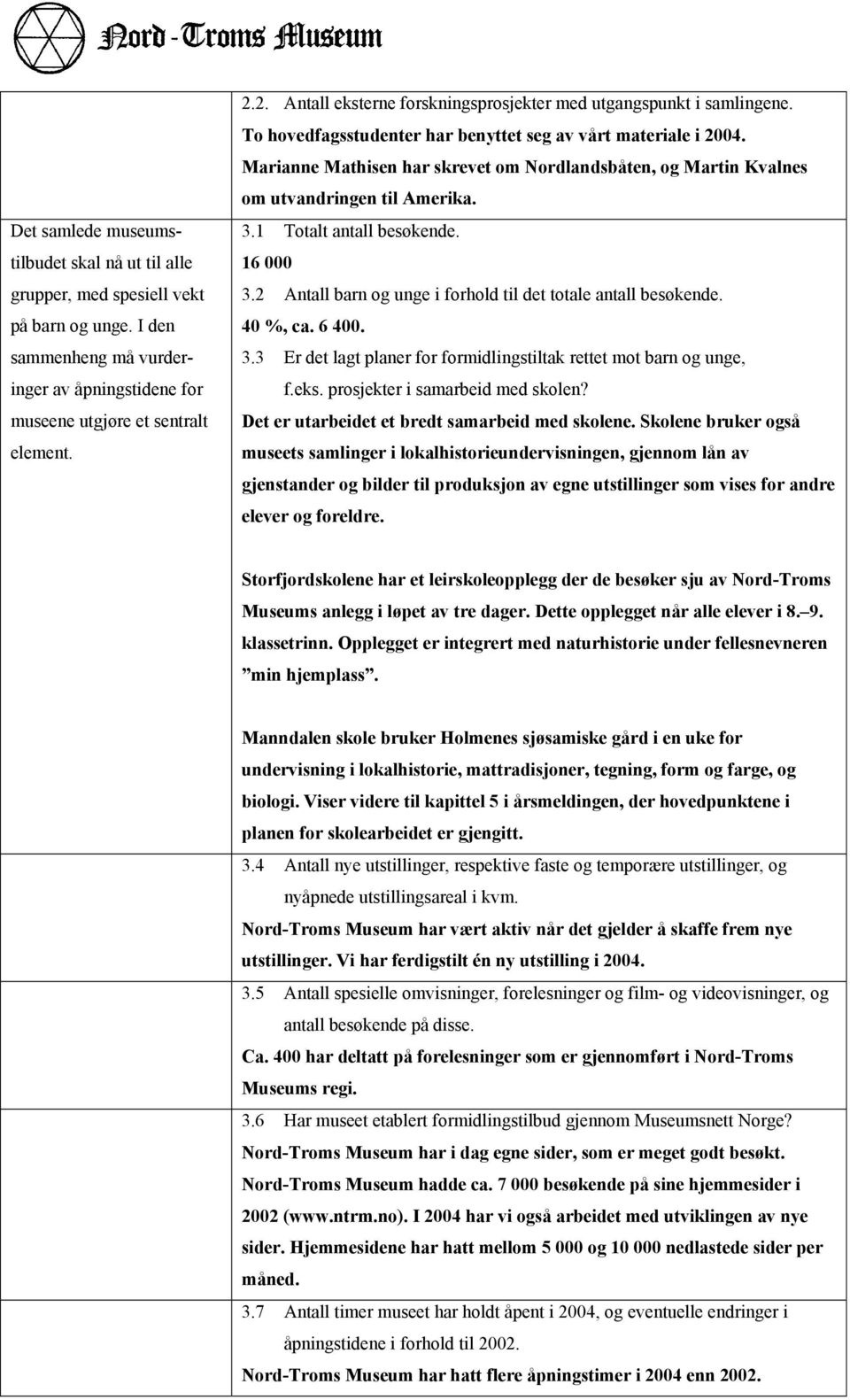 Nord-Troms Museum

Det samlede museumstilbudet skal nå ut til alle grupper, med spesiell vekt på barn og unge. I den sammenheng må vurderinger av åpningstidene for museene utgjøre et sentralt element.

2.2. Antall eksterne forskningsprosjekter med utgangspunkt i samlingene.
To hovedfagsstudenter har benyttet seg av vårt materiale i 2004. Marianne Mathisen har skrevet om Nordlandsbåten, og Martin Kvalnes om utvandringen til Amerika.
3.1 Totalt antall besøkende.
16 000
3.2 Antall barn og unge i forhold til det totale antall besøkende.
40 %, ca. 6 400.
3.3 Er det lagt planer for formidlingstiltak rettet mot barn og unge, f.eks. prosjekter i samarbeid med skolen?
Det er utarbeidet et bredt samarbeid med skolene. Skolene bruker også museets samlinger i lokalhistorieundervisningen, gjennom lån av gjenstander og bilder til produksjon av egne utstillinger som vises for andre elever og foreldre.

Storfjordskolene har et leirskoleopplegg der de besøker sju av Nord-Troms Museums anlegg i løpet av tre dager. Dette opplegget når alle elever i 8.–9. klassetrinn. Opplegget er integrert med naturhistorie under fellesnevneren ”min hjemplass”.

Manndalen skole bruker Holmenes sjøsamiske gård i en uke for undervisning i lokalhistorie, mattradisjoner, tegning, form og farge, og biologi. Viser videre til kapittel 5 i årsmeldingen, der hovedpunktene i planen for skolearbeidet er gjengitt.
3.4 Antall nye utstillinger, respektive faste og temporære utstillinger, og nyåpnede utstillingsareal i kvm.
Nord-Troms Museum har vært aktiv når det gjelder å skaffe frem nye utstillinger. Vi har ferdigstilt én ny utstilling i 2004.
3.5 Antall spesielle omvisninger, forelesninger og film- og videovisninger, og antall besøkende på disse.
Ca. 400 har deltatt på forelesninger som er gjennomført i Nord-Troms Museums regi.
3.6 Har museet etablert formidlingstilbud gjennom Museumsnett Norge?
Nord-Troms Museum har i dag egne sider, som er meget godt besøkt. Nord-Troms Museum hadde ca. 7 000 besøkende på sine hjemmesider i 2002 (www.ntrm.no). I 2004 har vi også arbeidet med utviklingen av nye sider. Hjemmesidene har hatt mellom 5 000 og 10 000 nedlastede sider per måned.
3.7 Antall timer museet har holdt åpent i 2004, og eventuelle endringer i åpningstidene i forhold til 2002.
Nord-Troms Museum har hatt flere åpningstimer i 2004 enn 2002.